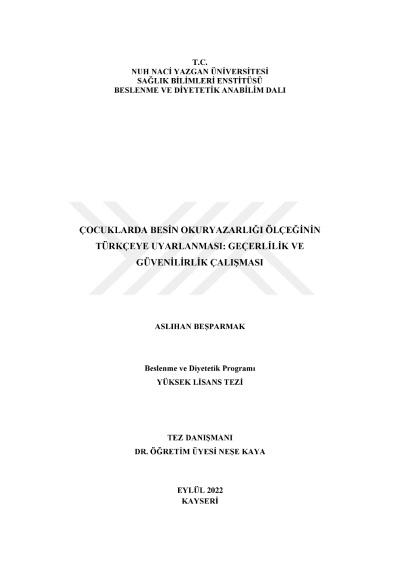 T.C.
NUH NACİ YAZGAN ÜNİVERSİTESİ
SAĞLIK BİLİMLERİ ENSTİTÜSÜ
BESLENME VE DİYETETİK ANABİLİM DALI

ÇOCUKLARDA BESİN OKURYAZARLIĞI ÖLÇEĞİNİN TÜRKÇEYE UYARLANMASI: GEÇERLİLİK VE GÜVENİLİRLİK ÇALIŞMASI

ASLIHAN BEŞPARMAK

Beslenme ve Diyetetik Programı
YÜKSEK LİSANS TEZİ

TEZ DANIŞMANI
DR. ÖĞRETİM ÜYESİ NEŞE KAYA

EYLÜL 2022
KAYSERİ